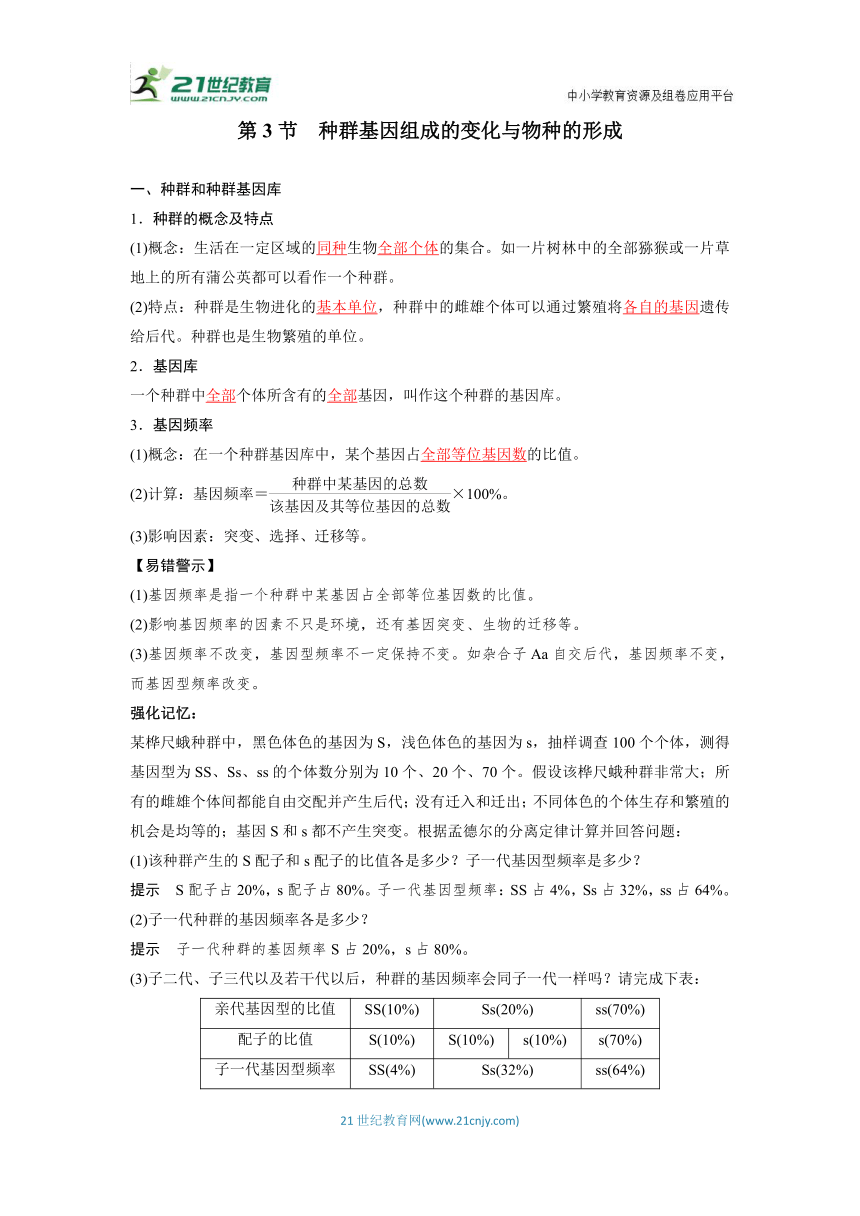 21世纪教育
www.21cnjy.com

中小学教育资源及组卷应用平台

第 3 节　种群基因组成的变化与物种的形成

一、种群和种群基因库

1．种群的概念及特点

(1)概念：生活在一定区域的同种生物全部个体的集合。如一片树林中的全部猕猴或一片草地上的所有蒲公英都可以看作一个种群。

(2)特点：种群是生物进化的基本单位，种群中的雌雄个体可以通过繁殖将各自的基因遗传给后代。种群也是生物繁殖的单位。

2．基因库

一个种群中全部个体所含有的全部基因，叫作这个种群的基因库。

3．基因频率

(1)概念：在一个种群基因库中，某个基因占全部等位基因数的比值。

(2)计算：基因频率＝$\frac{种群中某基因的总数}{该基因及其等位基因的总数}$×100%。

(3)影响因素：突变、选择、迁移等。

【易错警示】

(1)基因频率是指一个种群中某基因占全部等位基因数的比值。

(2)影响基因频率的因素不只是环境，还有基因突变、生物的迁移等。

(3)基因频率不改变，基因型频率不一定保持不变。如杂合子 Aa 自交后代，基因频率不变，而基因型频率改变。

强化记忆：

某桦尺蛾种群中，黑色体色的基因为 S，浅色体色的基因为 s，抽样调查 100 个个体，测得基因型为 SS、Ss、ss 的个体数分别为 10 个、20 个、70 个。假设该桦尺蛾种群非常大；所有的雌雄个体间都能自由交配并产生后代；没有迁入和迁出；不同体色的个体生存和繁殖的机会是均等的；基因 S 和 s 都不产生突变。根据孟德尔的分离定律计算并回答问题：

(1)该种群产生的 S 配子和 s 配子的比值各是多少？子一代基因型频率是多少？

提示　S 配子占 20%，s 配子占 80%。子一代基因型频率：SS 占 4%，Ss 占 32%，ss 占 64%。

(2)子一代种群的基因频率各是多少？

提示　子一代种群的基因频率 S 占 20%，s 占 80%。

(3)子二代、子三代以及若干代以后，种群的基因频率会同子一代一样吗？请完成下表：

| 亲代基因型的比值 | SS(10%) | Ss(20%) | | ss(70%) |
|---|---|---|---|---|
| 配子的比值 | S(10%) | S(10%) | s(10%) | s(70%) |
| 子一代基因型频率 | SS(4%) | Ss(32%) | | ss(64%) |

21 世纪教育网(www.21cnjy.com)